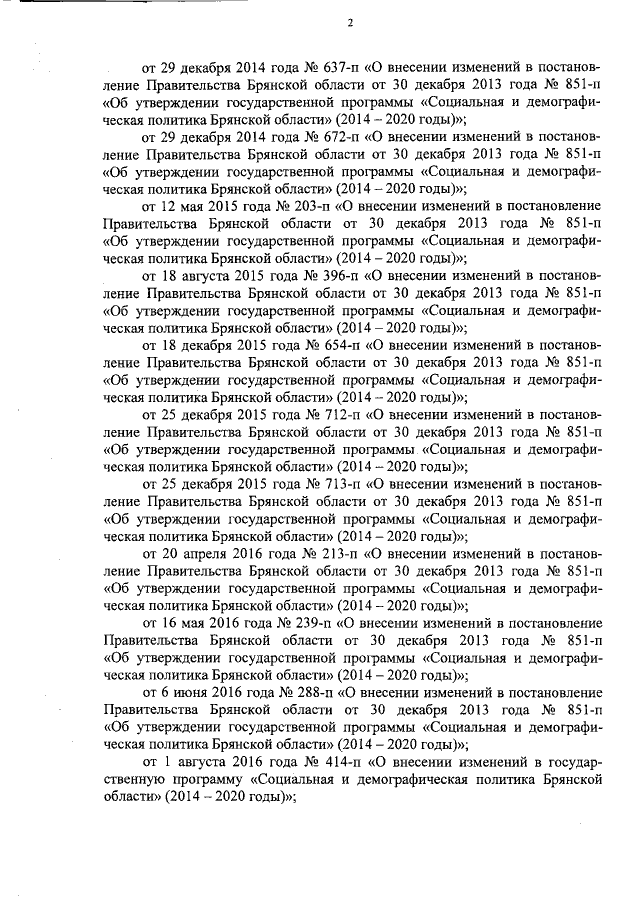 2

от 29 декабря 2014 года № 637-п «О внесении изменений в постановление Правительства Брянской области от 30 декабря 2013 года № 851-п «Об утверждении государственной программы «Социальная и демографическая политика Брянской области» (2014 – 2020 годы)»;

от 29 декабря 2014 года № 672-п «О внесении изменений в постановление Правительства Брянской области от 30 декабря 2013 года № 851-п «Об утверждении государственной программы «Социальная и демографическая политика Брянской области» (2014 – 2020 годы)»;

от 12 мая 2015 года № 203-п «О внесении изменений в постановление Правительства Брянской области от 30 декабря 2013 года № 851-п «Об утверждении государственной программы «Социальная и демографическая политика Брянской области» (2014 – 2020 годы)»;

от 18 августа 2015 года № 396-п «О внесении изменений в постановление Правительства Брянской области от 30 декабря 2013 года № 851-п «Об утверждении государственной программы «Социальная и демографическая политика Брянской области» (2014 – 2020 годы)»;

от 18 декабря 2015 года № 654-п «О внесении изменений в постановление Правительства Брянской области от 30 декабря 2013 года № 851-п «Об утверждении государственной программы «Социальная и демографическая политика Брянской области» (2014 – 2020 годы)»;

от 25 декабря 2015 года № 712-п «О внесении изменений в постановление Правительства Брянской области от 30 декабря 2013 года № 851-п «Об утверждении государственной программы «Социальная и демографическая политика Брянской области» (2014 – 2020 годы)»;

от 25 декабря 2015 года № 713-п «О внесении изменений в постановление Правительства Брянской области от 30 декабря 2013 года № 851-п «Об утверждении государственной программы «Социальная и демографическая политика Брянской области» (2014 – 2020 годы)»;

от 20 апреля 2016 года № 213-п «О внесении изменений в постановление Правительства Брянской области от 30 декабря 2013 года № 851-п «Об утверждении государственной программы «Социальная и демографическая политика Брянской области» (2014 – 2020 годы)»;

от 16 мая 2016 года № 239-п «О внесении изменений в постановление Правительства Брянской области от 30 декабря 2013 года № 851-п «Об утверждении государственной программы «Социальная и демографическая политика Брянской области» (2014 – 2020 годы)»;

от 6 июня 2016 года № 288-п «О внесении изменений в постановление Правительства Брянской области от 30 декабря 2013 года № 851-п «Об утверждении государственной программы «Социальная и демографическая политика Брянской области» (2014 – 2020 годы)»;

от 1 августа 2016 года № 414-п «О внесении изменений в государственную программу «Социальная и демографическая политика Брянской области» (2014 – 2020 годы)»;